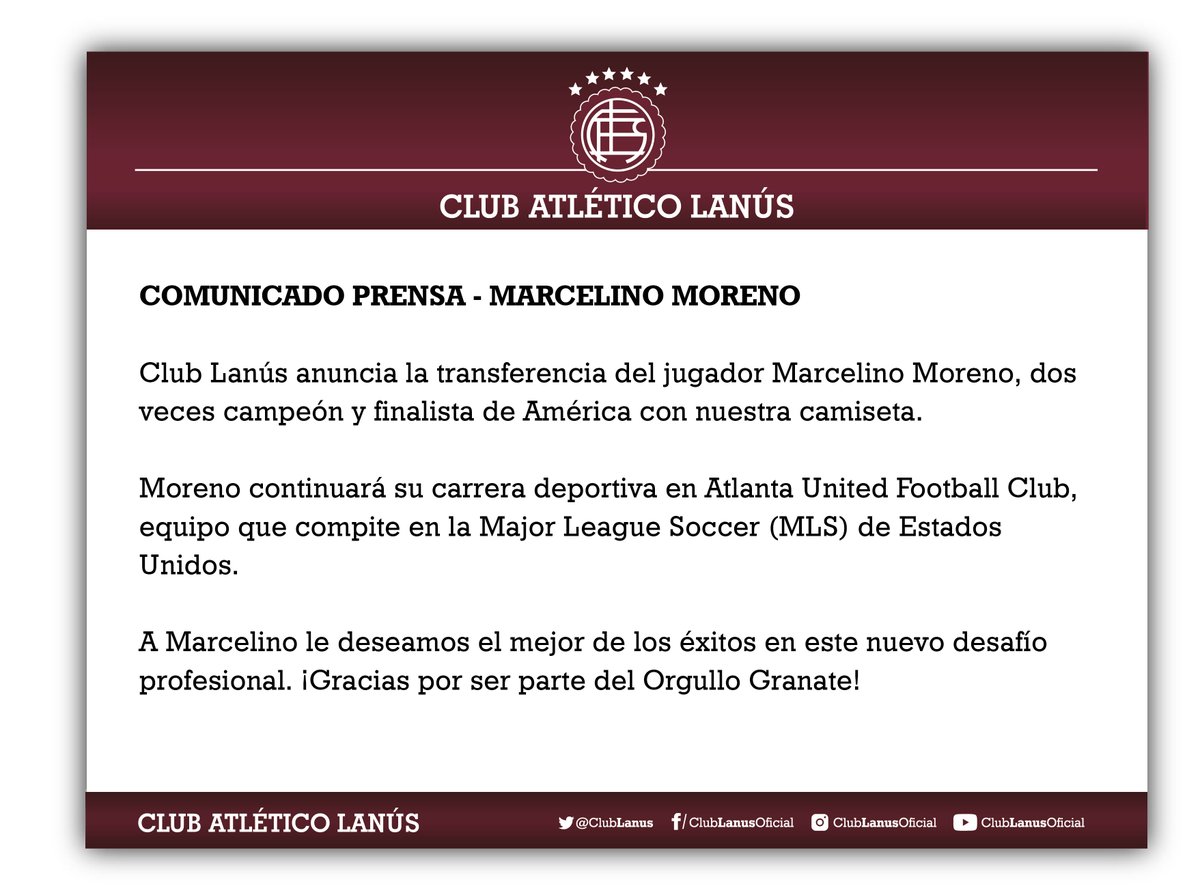 CLUB ATLÉTICO LANÚS

COMUNICADO PRENSA - MARCELINO MORENO

Club Lanús anuncia la transferencia del jugador Marcelino Moreno, dos veces campeón y finalista de América con nuestra camiseta.

Moreno continuará su carrera deportiva en Atlanta United Football Club, equipo que compite en la Major League Soccer (MLS) de Estados Unidos.

A Marcelino le deseamos el mejor de los éxitos en este nuevo desafío profesional. ¡Gracias por ser parte del Orgullo Granate!

CLUB ATLÉTICO LANÚS

@ClubLanus /ClubLanusOficial ClubLanusOficial ClubLanusOficial